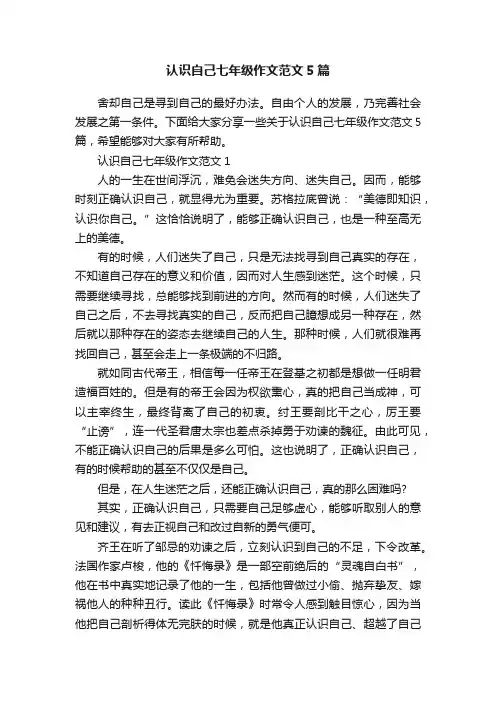 认识自己七年级作文范文5篇

舍却自己是寻到自己的最好办法。自由个人的发展，乃完善社会发展之第一条件。下面给大家分享一些关于认识自己七年级作文范文5篇，希望能够对大家有所帮助。

认识自己七年级作文范文1

人的一生在世间浮沉，难免会迷失方向、迷失自己。因而，能够时刻正确认识自己，就显得尤为重要。苏格拉底曾说：“美德即知识，认识你自己。”这恰恰说明了，能够正确认识自己，也是一种至高无上的美德。

有的时候，人们迷失了自己，只是无法找寻到自己真实的存在，不知道自己存在的意义和价值，因而对人生感到迷茫。这个时候，只需要继续寻找，总能够找到前进的方向。然而有的时候，人们迷失了自己之后，不去寻找真实的自己，反而把自己臆想成另一种存在，然后就以那种存在的姿态去继续自己的人生。那种时候，人们就很难再找回自己，甚至会走上一条极端的不归路。

就如同古代帝王，相信每一任帝王在登基之初都是想做一任明君造福百姓的。但是有的帝王会因为权欲熏心，真的把自己当成神，可以主宰终生，最终背离了自己的初衷。纣王要剖比干之心，厉王要“止谤”，连一代圣君唐太宗也差点杀掉勇于劝谏的魏征。由此可见，不能正确认识自己的后果是多么可怕。这也说明了，正确认识自己，有的时候帮助的甚至不仅仅是自己。

但是，在人生迷茫之后，还能正确认识自己，真的那么困难吗?

其实，正确认识自己，只需要自己足够虚心，能够听取别人的意见和建议，有去正视自己和改过自新的勇气便可。

齐王在听了邹忌的劝谏之后，立刻认识到自己的不足，下令改革。法国作家卢梭，他的《忏悔录》是一部空前绝后的“灵魂自白书”，他在书中真实地记录了他的一生，包括他曾做过小偷、抛弃挚友、嫁祸他人的种种丑行。读此《忏悔录》时常令人感到触目惊心，因为当他把自己剖析得体无完肤的时候，就是他真正认识自己、超越了自己